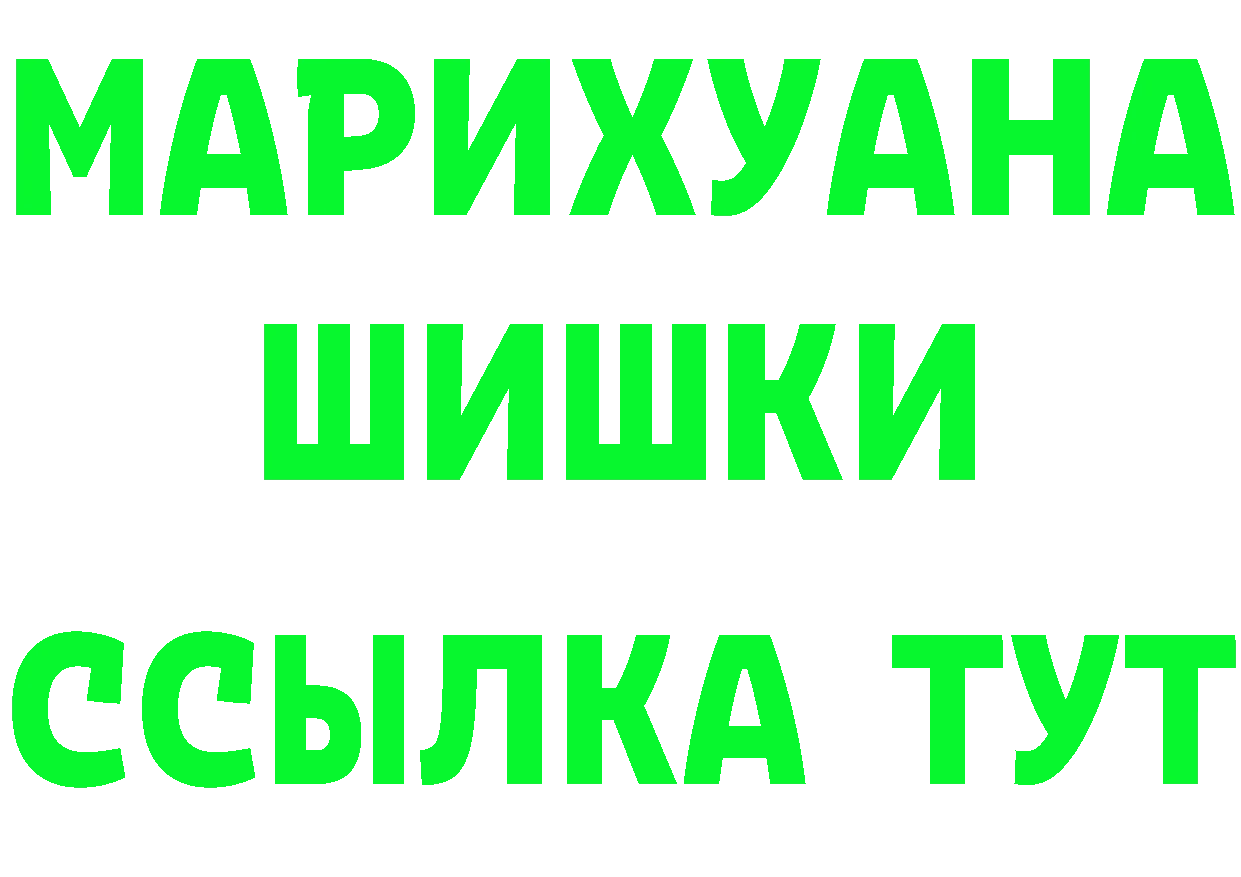 МАРИХУАНА
ШИШКИ
ССЫЛКА ТУТ